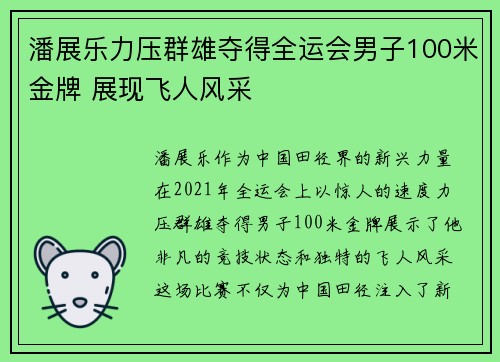 潘展乐力压群雄夺得全运会男子100米金牌 展现飞人风采

潘展乐作为中国田径界的新兴力量在2021年全运会上以惊人的速度力压群雄夺得男子100米金牌展示了他非凡的竞技状态和独特的飞人风采这场比赛不仅为中国田径注入了新